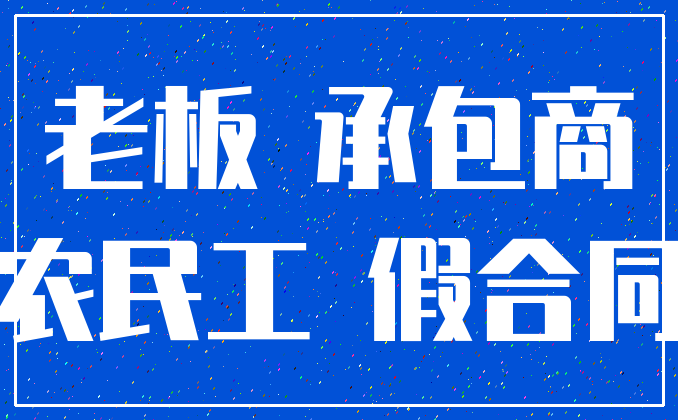 老板 承包商

农民工 假合同